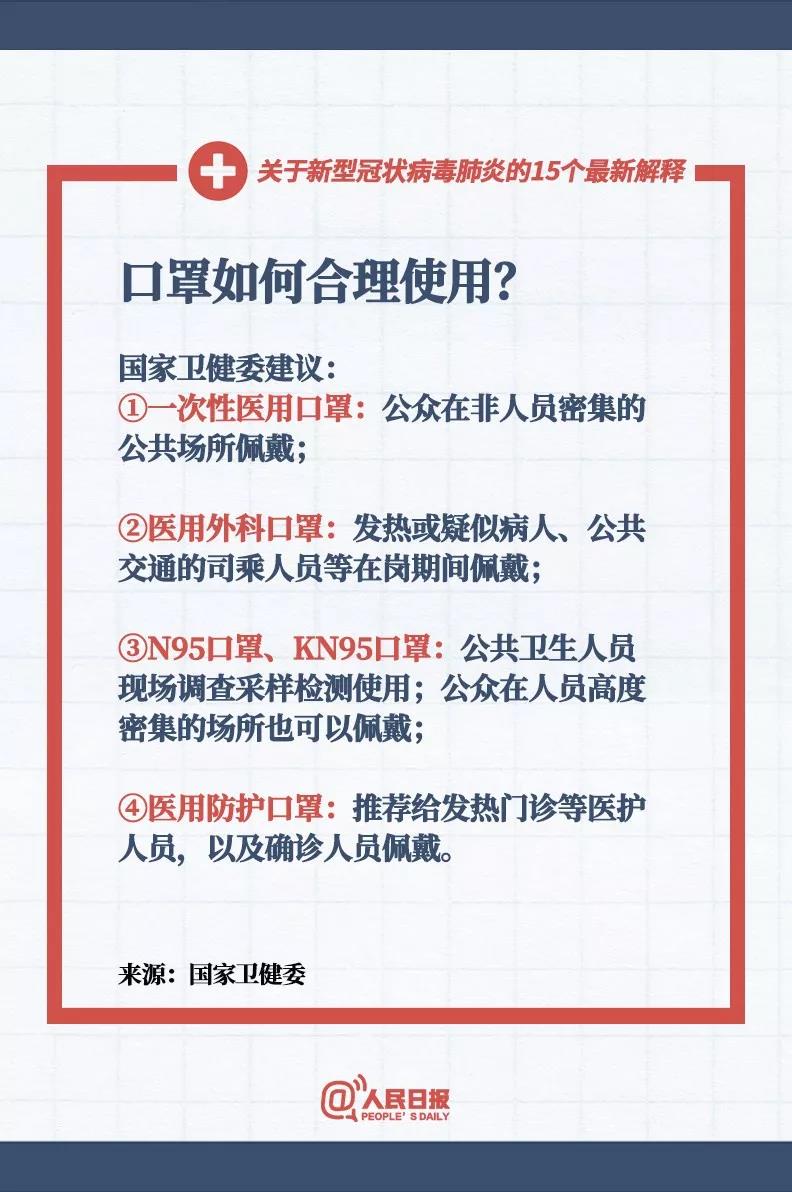 关于新型冠状病毒肺炎的15个最新解释

口罩如何合理使用?

国家卫健委建议:
①一次性医用口罩:公众在非人员密集的公共场所佩戴;

②医用外科口罩:发热或疑似病人、公共交通的司乘人员等在岗期间佩戴;

③N95口罩、KN95口罩:公共卫生人员现场调查采样检测使用;公众在人员高度密集的场所也可以佩戴;

④医用防护口罩:推荐给发热门诊等医护人员,以及确诊人员佩戴。

来源:国家卫健委

@人民日报
PEOPLE'S DAILY